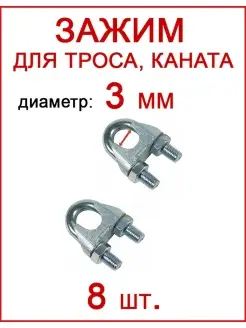 ЗАЖИМ
ДЛЯ ТРОСА, КАНАТА

диаметр: 3 мм

8 шт.